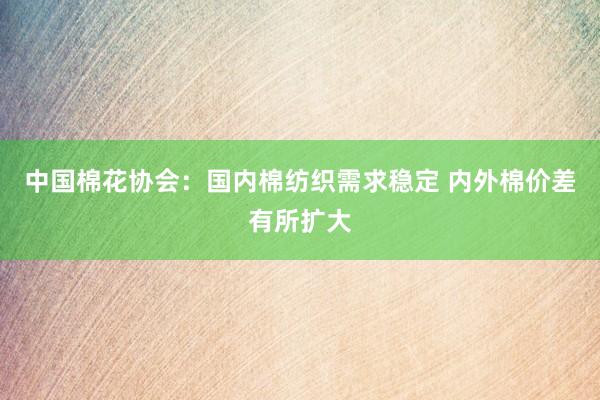 中国棉花协会：国内棉纺织需求稳定 内外棉价差有所扩大